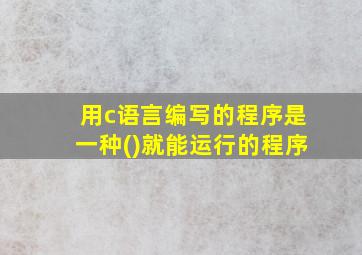 用c语言编写的程序是一种()就能运行的程序